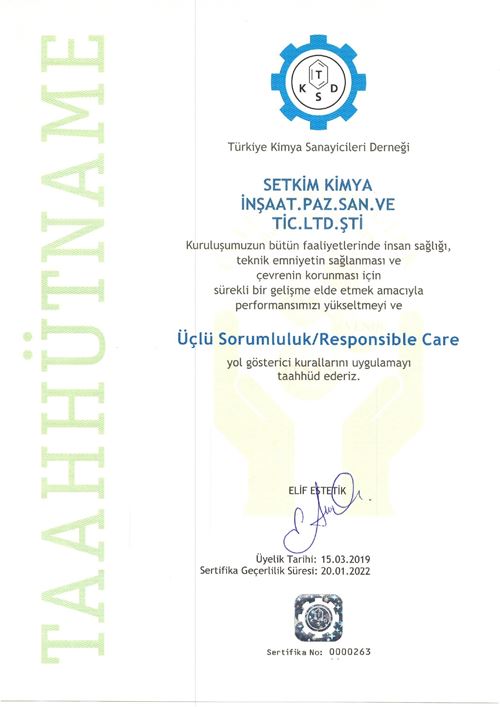 TAAHHÜTNAME

T
K D
S

Türkiye Kimya Sanayicileri Derneği

SETKİM KİMYA
İNŞAAT.PAZ.SAN.VE
TİC.LTD.ŞTİ

Kuruluşumuzun bütün faaliyetlerinde insan sağlığı, teknik emniyetin sağlanması ve çevrenin korunması için sürekli bir gelişme elde etmek amacıyla performansımızı yükseltmeyi ve

Üçlü Sorumluluk/Responsible Care

yol gösterici kurallarını uygulamayı taahhüd ederiz.

ELİF ESTETİK

Üyelik Tarihi: 15.03.2019
Sertifika Geçerlilik Süresi: 20.01.2022

Sertifika No: 0000263